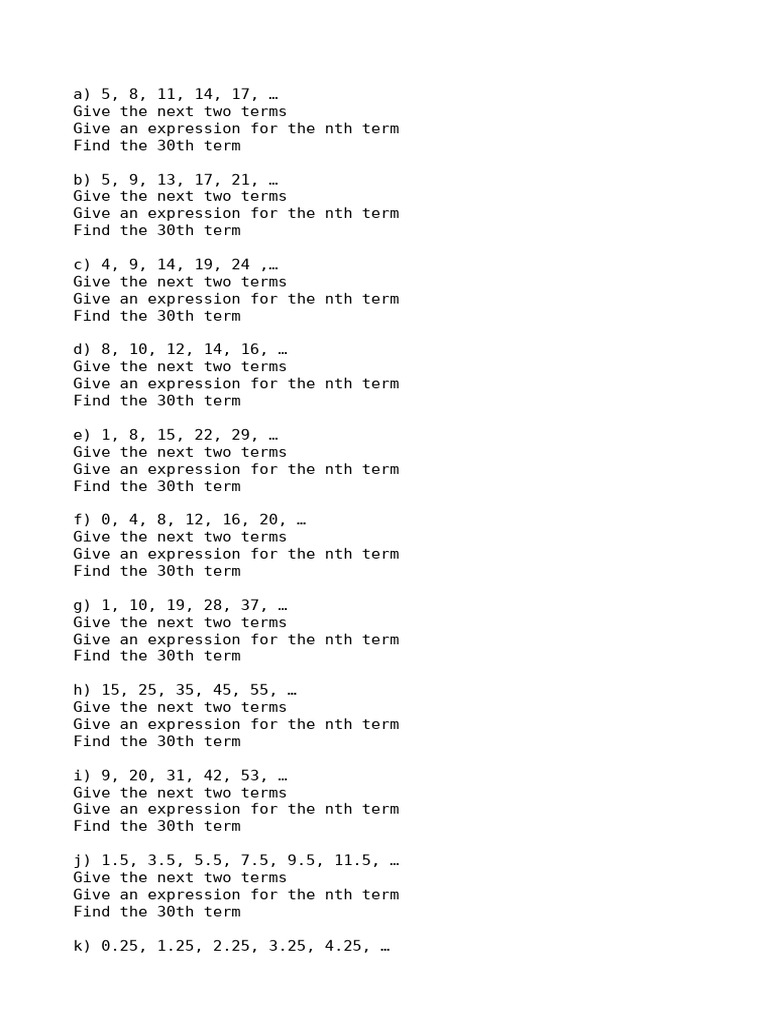 a) 5, 8, 11, 14, 17, …
Give the next two terms
Give an expression for the nth term
Find the 30th term

b) 5, 9, 13, 17, 21, …
Give the next two terms
Give an expression for the nth term
Find the 30th term

c) 4, 9, 14, 19, 24 ,…
Give the next two terms
Give an expression for the nth term
Find the 30th term

d) 8, 10, 12, 14, 16, …
Give the next two terms
Give an expression for the nth term
Find the 30th term

e) 1, 8, 15, 22, 29, …
Give the next two terms
Give an expression for the nth term
Find the 30th term

f) 0, 4, 8, 12, 16, 20, …
Give the next two terms
Give an expression for the nth term
Find the 30th term

g) 1, 10, 19, 28, 37, …
Give the next two terms
Give an expression for the nth term
Find the 30th term

h) 15, 25, 35, 45, 55, …
Give the next two terms
Give an expression for the nth term
Find the 30th term

i) 9, 20, 31, 42, 53, …
Give the next two terms
Give an expression for the nth term
Find the 30th term

j) 1.5, 3.5, 5.5, 7.5, 9.5, 11.5, …
Give the next two terms
Give an expression for the nth term
Find the 30th term

k) 0.25, 1.25, 2.25, 3.25, 4.25, …